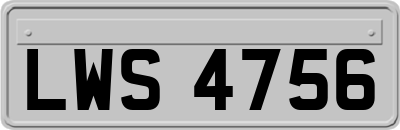 LWS 4756